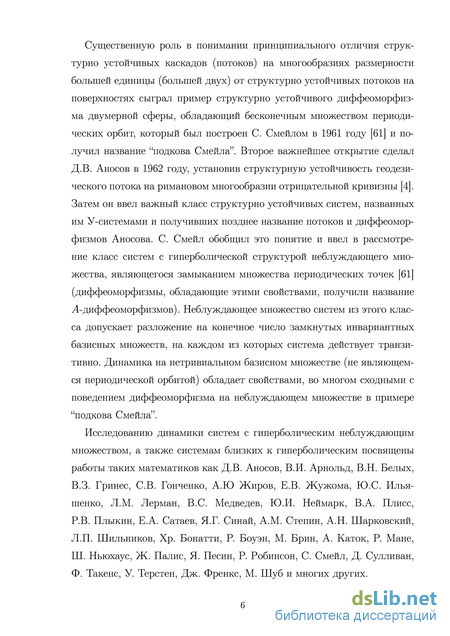 Существенную роль в понимании принципиального отличия структурно устойчивых каскадов (потоков) на многообразиях размерности большей единицы (большей двух) от структурно устойчивых потоков на поверхностях сыграл пример структурно устойчивого диффеоморфизма двумерной сферы, обладающий бесконечным множеством периодических орбит, который был построен С. Смейлом в 1961 году [61] и получил название "подкова Смейла". Второе важнейшее открытие сделал Д.В. Аносов в 1962 году, установив структурную устойчивость геодезического потока на римановом многообразии отрицательной кривизны [4]. Затем он ввел важный класс структурно устойчивых систем, названных им У-системами и получивших позднее название потоков и диффеоморфизмов Аносова. С. Смейл обобщил это понятие и ввел в рассмотрение класс систем с гиперболической структурой неблуждающего множества, являющегося замыканием множества периодических точек [61] (диффеоморфизмы, обладающие этими свойствами, получили название $A$-диффеоморфизмов). Неблуждающее множество систем из этого класса допускает разложение на конечное число замкнутых инвариантных базисных множеств, на каждом из которых система действует транзитивно. Динамика на нетривиальном базисном множестве (не являющемся периодической орбитой) обладает свойствами, во многом сходными с поведением диффеоморфизма на неблуждающем множестве в примере "подкова Смейла".

Исследованию динамики систем с гиперболическим неблуждающим множеством, а также системам близких к гиперболическим посвящены работы таких математиков как Д.В. Аносов, В.И. Арнольд, В.Н. Белых, В.З. Гринес, С.В. Гонченко, А.Ю Жиров, Е.В. Жужома, Ю.С. Ильяшенко, Л.М. Лерман, В.С. Медведев, Ю.И. Неймарк, В.А. Плисс, Р.В. Плыкин, Е.А. Сатаев, Я.Г. Синай, А.М. Степин, А.Н. Шарковский, Л.П. Шильников, Хр. Бонатти, Р. Боуэн, М. Брин, А. Каток, Р. Мане, Ш. Ньюхаус, Ж. Палис, Я. Песин, Р. Робинсон, С. Смейл, Д. Сулливан, Ф. Такенс, У. Терстен, Дж. Френкс, М. Шуб и многих других.

6

dsLib.net
библиотека диссертаций